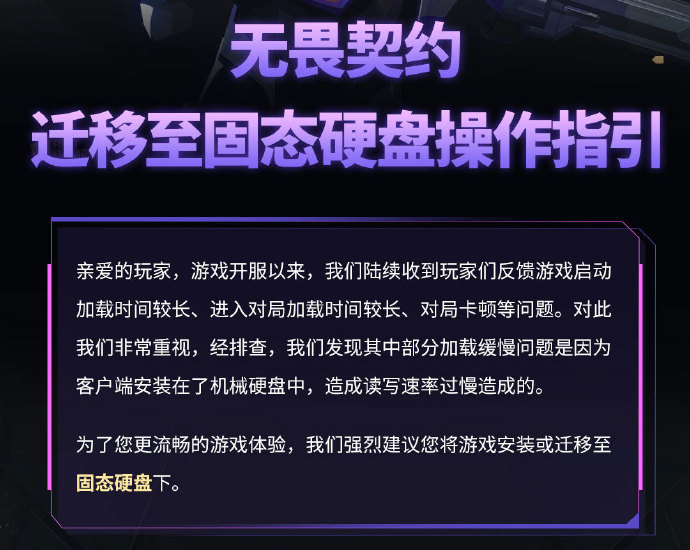 无畏契约
迁移至固态硬盘操作指引

亲爱的玩家，游戏开服以来，我们陆续收到玩家们反馈游戏启动加载时间较长、进入对局加载时间较长、对局卡顿等问题。对此我们非常重视，经排查，我们发现其中部分加载缓慢问题是因为客户端安装在了机械硬盘中，造成读写速率过慢造成的。

为了您更流畅的游戏体验，我们强烈建议您将游戏安装或迁移至固态硬盘下。